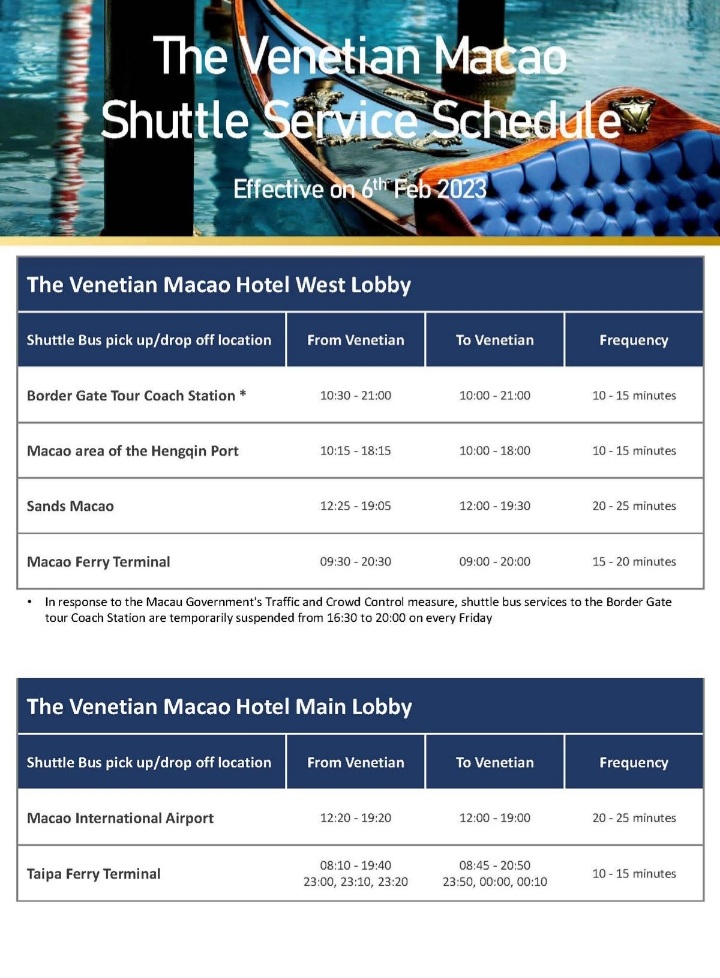 The Venetian Macao
Shuttle Service Schedule

Effective on 6$^{th}$ Feb 2023

The Venetian Macao Hotel West Lobby

| Shuttle Bus pick up/drop off location | From Venetian | To Venetian | Frequency |
|---|---|---|---|
| Border Gate Tour Coach Station * | 10:30 - 21:00 | 10:00 - 21:00 | 10 - 15 minutes |
| Macao area of the Hengqin Port | 10:15 - 18:15 | 10:00 - 18:00 | 10 - 15 minutes |
| Sands Macao | 12:25 - 19:05 | 12:00 - 19:30 | 20 - 25 minutes |
| Macao Ferry Terminal | 09:30 - 20:30 | 09:00 - 20:00 | 15 - 20 minutes |

• In response to the Macau Government's Traffic and Crowd Control measure, shuttle bus services to the Border Gate tour Coach Station are temporarily suspended from 16:30 to 20:00 on every Friday

The Venetian Macao Hotel Main Lobby

| Shuttle Bus pick up/drop off location | From Venetian | To Venetian | Frequency |
|---|---|---|---|
| Macao International Airport | 12:20 - 19:20 | 12:00 - 19:00 | 20 - 25 minutes |
| Taipa Ferry Terminal | 08:10 - 19:40 23:00, 23:10, 23:20 | 08:45 - 20:50 23:50, 00:00, 00:10 | 10 - 15 minutes |